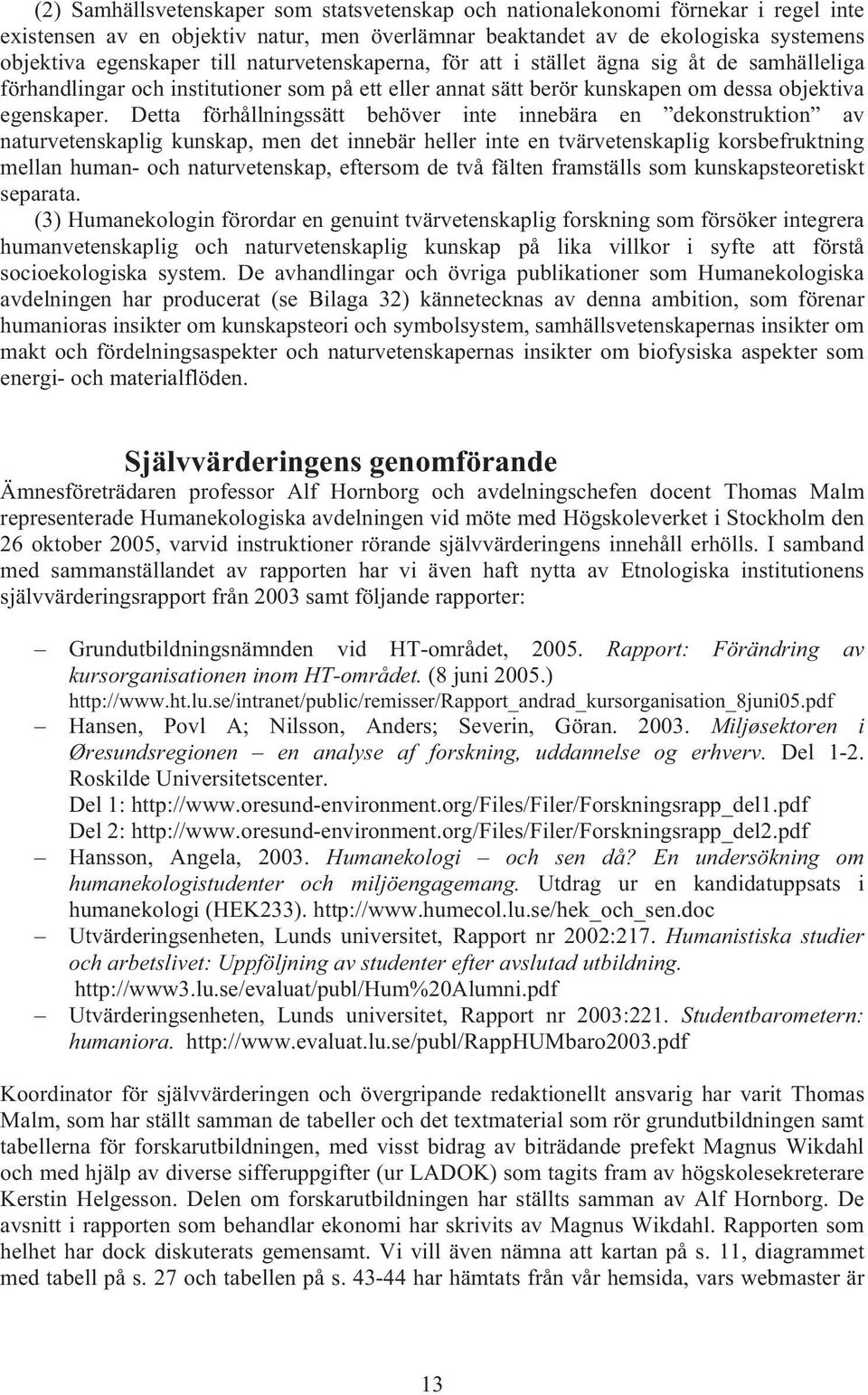 (2) Samhällsvetenskaper som statsvetenskap och nationalekonomi förnekar i regel inte existensen av en objektiv natur, men överlämnar beaktandet av de ekologiska systemens objektiva egenskaper till naturvetenskaperna, för att i stället ägna sig åt de samhälleliga förhandlingar och institutioner som på ett eller annat sätt berör kunskapen om dessa objektiva egenskaper. Detta förhållningssätt behöver inte innebära en ”dekonstruktion” av naturvetenskaplig kunskap, men det innebär heller inte en tvärvetenskaplig korsbefruktning mellan human- och naturvetenskap, eftersom de två fälten framställs som kunskapsteoretiskt separata.

(3) Humanekologin förordar en genuint tvärvetenskaplig forskning som försöker integrera humanvetenskaplig och naturvetenskaplig kunskap på lika villkor i syfte att förstå socioekologiska system. De avhandlingar och övriga publikationer som Humanekologiska avdelningen har producerat (se Bilaga 32) kännetecknas av denna ambition, som förenar humanioras insikter om kunskapsteori och symbolsystem, samhällsvetenskapernas insikter om makt och fördelningsaspekter och naturvetenskapernas insikter om biofysiska aspekter som energi- och materialflöden.

Självvärderingens genomförande

Ämnesföreträdaren professor Alf Hornborg och avdelningschefen docent Thomas Malm representerade Humanekologiska avdelningen vid möte med Högskoleverket i Stockholm den 26 oktober 2005, varvid instruktioner rörande självvärderingens innehåll erhölls. I samband med sammanställandet av rapporten har vi även haft nytta av Etnologiska institutionens självvärderingsrapport från 2003 samt följande rapporter:

– Grundutbildningsnämnden vid HT-området, 2005. Rapport: Förändring av kursorganisationen inom HT-området. (8 juni 2005.) http://www.ht.lu.se/intranet/public/remisser/Rapport_andrad_kursorganisation_8juni05.pdf
– Hansen, Povl A; Nilsson, Anders; Severin, Göran. 2003. Miljøsektoren i Øresundsregionen – en analyse af forskning, uddannelse og erhverv. Del 1-2. Roskilde Universitetscenter.
Del 1: http://www.oresund-environment.org/Files/Filer/Forskningsrapp_del1.pdf
Del 2: http://www.oresund-environment.org/Files/Filer/Forskningsrapp_del2.pdf
– Hansson, Angela, 2003. Humanekologi – och sen då? En undersökning om humanekologistudenter och miljöengagemang. Utdrag ur en kandidatuppsats i humanekologi (HEK233). http://www.humecol.lu.se/hek_och_sen.doc
– Utvärderingsenheten, Lunds universitet, Rapport nr 2002:217. Humanistiska studier och arbetslivet: Uppföljning av studenter efter avslutad utbildning. http://www3.lu.se/evaluat/publ/Hum%20Alumni.pdf
– Utvärderingsenheten, Lunds universitet, Rapport nr 2003:221. Studentbarometern: humaniora. http://www.evaluat.lu.se/publ/RappHUMbaro2003.pdf

Koordinator för självvärderingen och övergripande redaktionellt ansvarig har varit Thomas Malm, som har ställt samman de tabeller och det textmaterial som rör grundutbildningen samt tabellerna för forskarutbildningen, med visst bidrag av biträdande prefekt Magnus Wikdahl och med hjälp av diverse sifferuppgifter (ur LADOK) som tagits fram av högskolesekreterare Kerstin Helgesson. Delen om forskarutbildningen har ställts samman av Alf Hornborg. De avsnitt i rapporten som behandlar ekonomi har skrivits av Magnus Wikdahl. Rapporten som helhet har dock diskuterats gemensamt. Vi vill även nämna att kartan på s. 11, diagrammet med tabell på s. 27 och tabellen på s. 43-44 har hämtats från vår hemsida, vars webmaster är

13